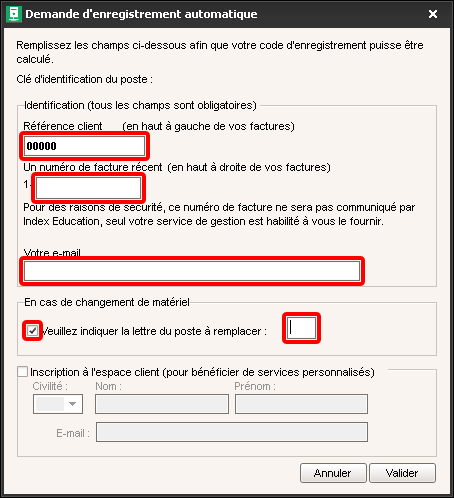 Demande d'enregistrement automatique

Remplissez les champs ci-dessous afin que votre code d'enregistrement puisse être calculé.

Clé d'identification du poste :

Identification (tous les champs sont obligatoires)

Référence client (en haut à gauche de vos factures)

00000

Un numéro de facture récent (en haut à droite de vos factures)

1-

Pour des raisons de sécurité, ce numéro de facture ne sera pas communiqué par Index Education, seul votre service de gestion est habilité à vous le fournir.

Votre e-mail

En cas de changement de matériel

Veuillez indiquer la lettre du poste à remplacer :

Inscription à l'espace client (pour bénéficier de services personnalisés)

Civilité : Nom : Prénom :

E-mail :

Annuler Valider